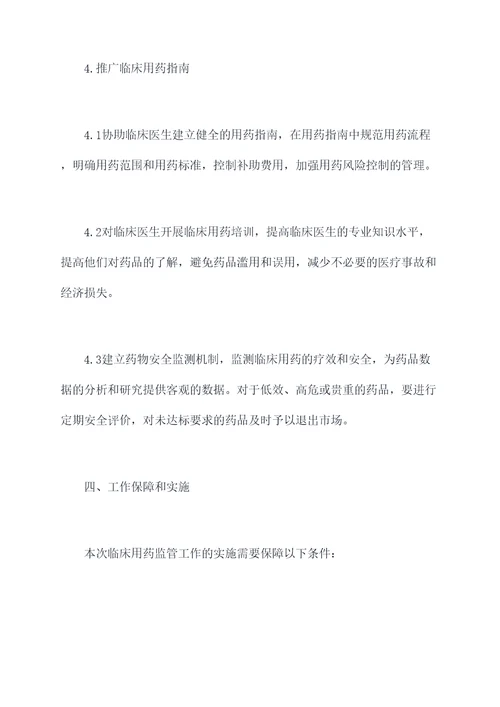 4.推广临床用药指南

4.1协助临床医生建立健全的用药指南，在用药指南中规范用药流程，明确用药范围和用药标准，控制补助费用，加强用药风险控制的管理。

4.2对临床医生开展临床用药培训，提高临床医生的专业知识水平，提高他们对药品的了解，避免药品滥用和误用，减少不必要的医疗事故和经济损失。

4.3建立药物安全监测机制，监测临床用药的疗效和安全，为药品数据的分析和研究提供客观的数据。对于低效、高危或贵重的药品，要进行定期安全评价，对未达标要求的药品及时予以退出市场。

四、工作保障和实施

本次临床用药监管工作的实施需要保障以下条件：